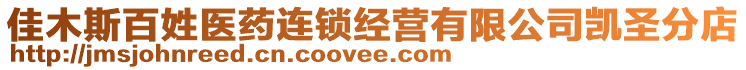 佳木斯百姓医药连锁经营有限公司凯圣分店
http://jmsjohnreed.cn.coovee.com